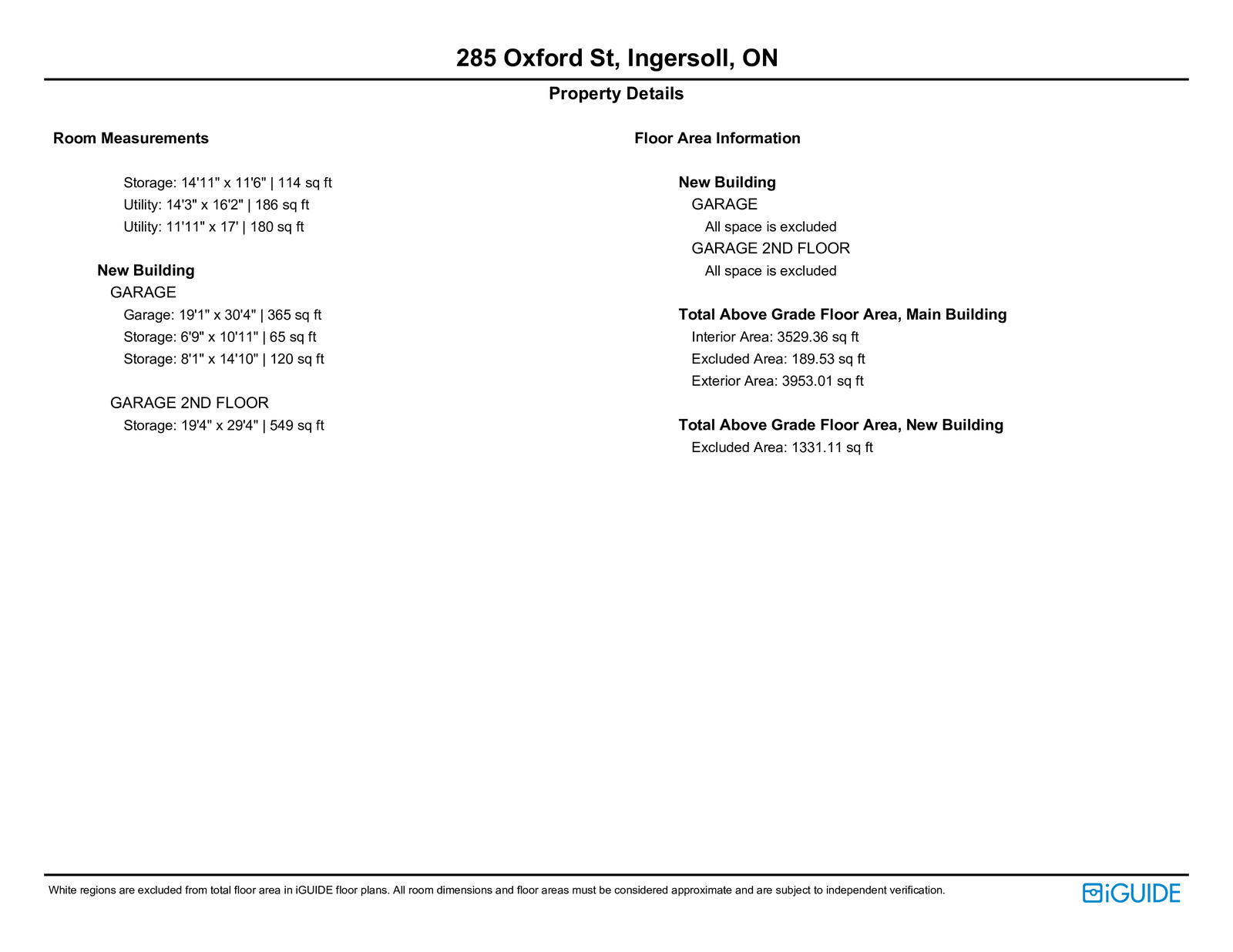 285 Oxford St, Ingersoll, ON

Property Details

Room Measurements

Storage: 14'11" x 11'6" | 114 sq ft
Utility: 14'3" x 16'2" | 186 sq ft
Utility: 11'11" x 17' | 180 sq ft

New Building
GARAGE
Garage: 19'1" x 30'4" | 365 sq ft
Storage: 6'9" x 10'11" | 65 sq ft
Storage: 8'1" x 14'10" | 120 sq ft

GARAGE 2ND FLOOR
Storage: 19'4" x 29'4" | 549 sq ft

Floor Area Information

New Building
GARAGE
All space is excluded
GARAGE 2ND FLOOR
All space is excluded

Total Above Grade Floor Area, Main Building
Interior Area: 3529.36 sq ft
Excluded Area: 189.53 sq ft
Exterior Area: 3953.01 sq ft

Total Above Grade Floor Area, New Building
Excluded Area: 1331.11 sq ft

White regions are excluded from total floor area in iGUIDE floor plans. All room dimensions and floor areas must be considered approximate and are subject to independent verification.

iGUIDE